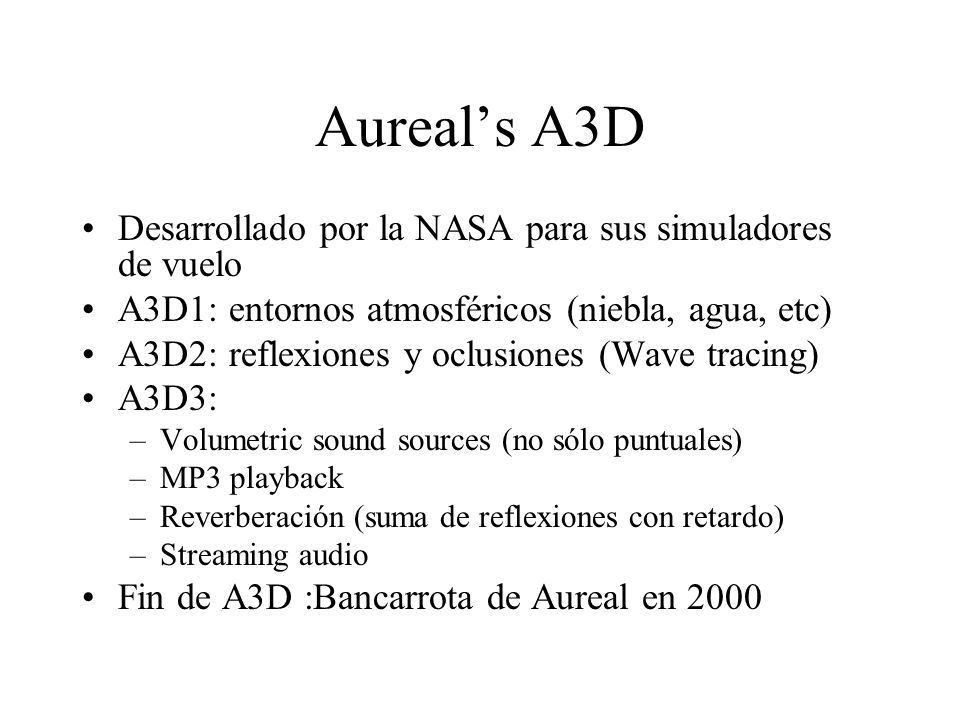 Aureal’s A3D

• Desarrollado por la NASA para sus simuladores de vuelo
• A3D1: entornos atmosféricos (niebla, agua, etc)
• A3D2: reflexiones y oclusiones (Wave tracing)
• A3D3:
– Volumetric sound sources (no sólo puntuales)
– MP3 playback
– Reverberación (suma de reflexiones con retardo)
– Streaming audio
• Fin de A3D :Bancarrota de Aureal en 2000